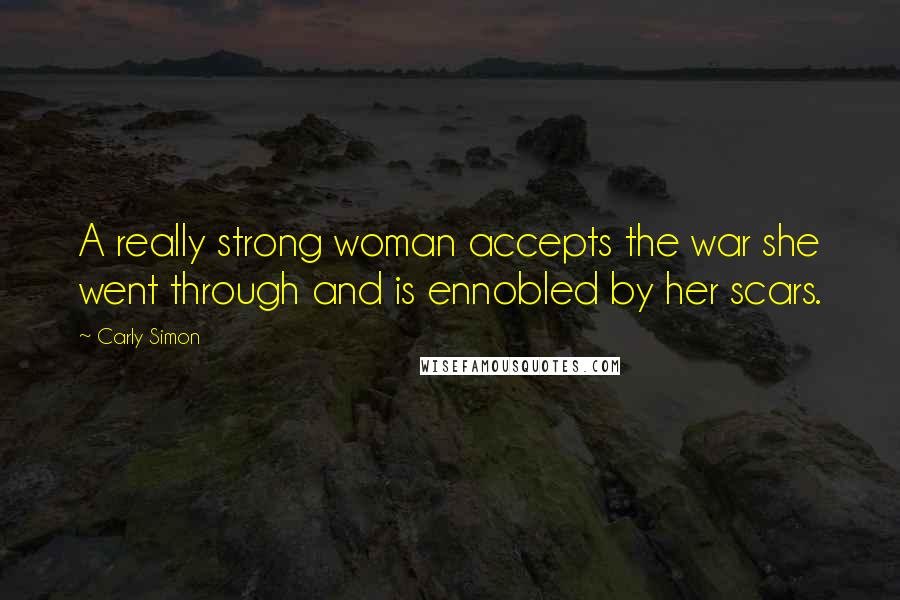 A really strong woman accepts the war she went through and is ennobled by her scars.

~ Carly Simon

WISEFAMOUSQUOTES.COM